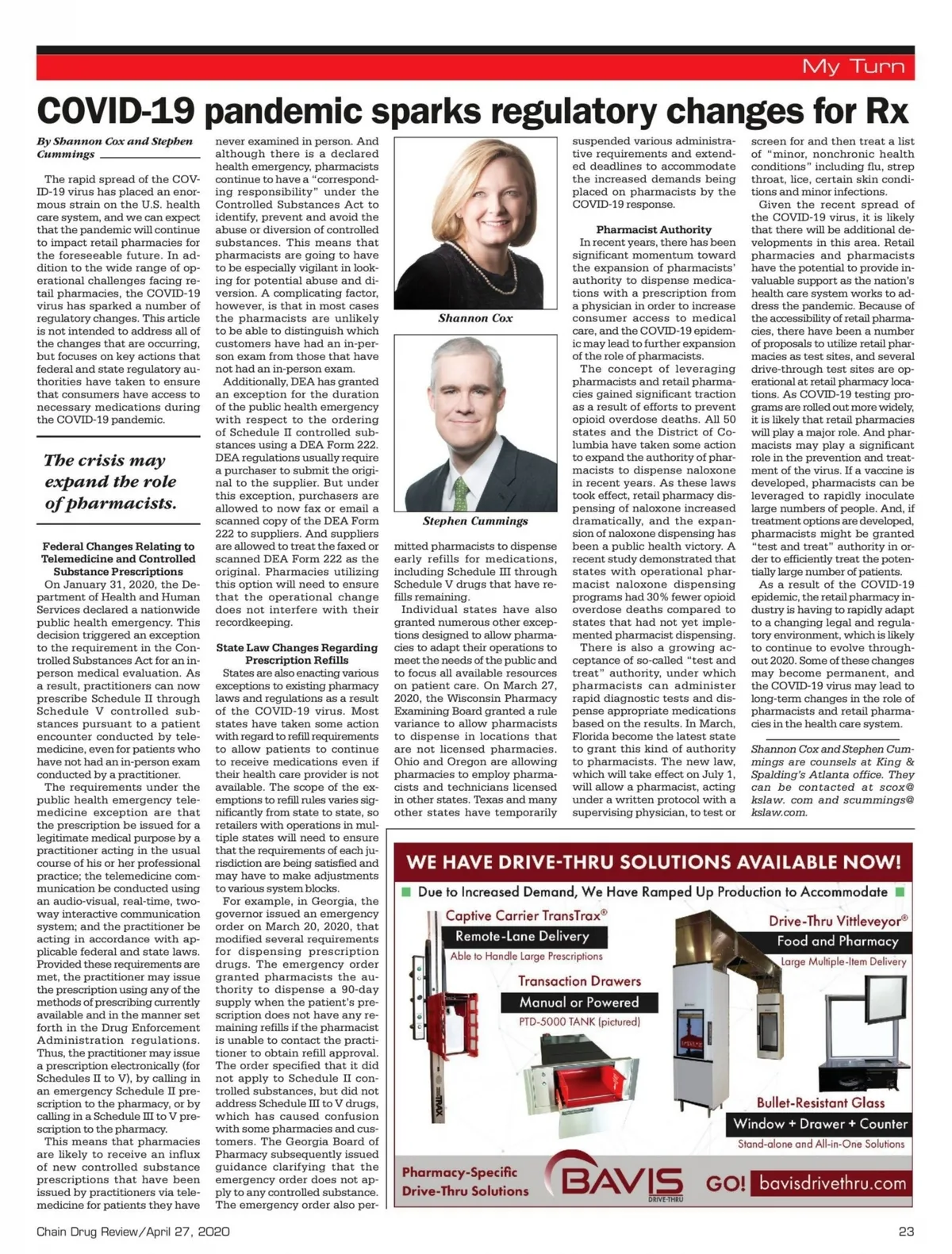 My Turn

COVID-19 pandemic sparks regulatory changes for Rx

By Shannon Cox and Stephen Cummings

The rapid spread of the COVID-19 virus has placed an enormous strain on the U.S. health care system, and we can expect that the pandemic will continue to impact retail pharmacies for the foreseeable future. In addition to the wide range of operational challenges facing retail pharmacies, the COVID-19 virus has sparked a number of regulatory changes. This article is not intended to address all of the changes that are occurring, but focuses on key actions that federal and state regulatory authorities have taken to ensure that consumers have access to necessary medications during the COVID-19 pandemic.

The crisis may expand the role of pharmacists.

Federal Changes Relating to Telemedicine and Controlled Substance Prescriptions

On January 31, 2020, the Department of Health and Human Services declared a nationwide public health emergency. This decision triggered an exception to the requirement in the Controlled Substances Act for an in-person medical evaluation. As a result, practitioners can now prescribe Schedule II through Schedule V controlled substances pursuant to a patient encounter conducted by telemedicine, even for patients who have not had an in-person exam conducted by a practitioner.

The requirements under the public health emergency telemedicine exception are that the prescription be issued for a legitimate medical purpose by a practitioner acting in the usual course of his or her professional practice; the telemedicine communication be conducted using an audio-visual, real-time, two-way interactive communication system; and the practitioner be acting in accordance with applicable federal and state laws. Provided these requirements are met, the practitioner may issue the prescription using any of the methods of prescribing currently available and in the manner set forth in the Drug Enforcement Administration regulations. Thus, the practitioner may issue a prescription electronically (for Schedules II to V), by calling in an emergency Schedule II prescription to the pharmacy, or by calling in a Schedule III to V prescription to the pharmacy.

This means that pharmacies are likely to receive an influx of new controlled substance prescriptions that have been issued by practitioners via telemedicine for patients they have never examined in person. And although there is a declared health emergency, pharmacists continue to have a "corresponding responsibility" under the Controlled Substances Act to identify, prevent and avoid the abuse or diversion of controlled substances. This means that pharmacists are going to have to be especially vigilant in looking for potential abuse and diversion. A complicating factor, however, is that in most cases the pharmacists are unlikely to be able to distinguish which customers have had an in-person exam from those that have not had an in-person exam.

Additionally, DEA has granted an exception for the duration of the public health emergency with respect to the ordering of Schedule II controlled substances using a DEA Form 222. DEA regulations usually require a purchaser to submit the original to the supplier. But under this exception, purchasers are allowed to now fax or email a scanned copy of the DEA Form 222 to suppliers. And suppliers are allowed to treat the faxed or scanned DEA Form 222 as the original. Pharmacies utilizing this option will need to ensure that the operational change does not interfere with their recordkeeping.

State Law Changes Regarding Prescription Refills

States are also enacting various exceptions to existing pharmacy laws and regulations as a result of the COVID-19 virus. Most states have taken some action with regard to refill requirements to allow patients to continue to receive medications even if their health care provider is not available. The scope of the exemptions to refill rules varies significantly from state to state, so retailers with operations in multiple states will need to ensure that the requirements of each jurisdiction are being satisfied and may have to make adjustments to various system blocks.

For example, in Georgia, the governor issued an emergency order on March 20, 2020, that modified several requirements for dispensing prescription drugs. The emergency order granted pharmacists the authority to dispense a 90-day supply when the patient's prescription does not have any remaining refills if the pharmacist is unable to contact the practitioner to obtain refill approval. The order specified that it did not apply to Schedule II controlled substances, but did not address Schedule III to V drugs, which has caused confusion with some pharmacies and customers. The Georgia Board of Pharmacy subsequently issued guidance clarifying that the emergency order does not apply to any controlled substance. The emergency order also permitted pharmacists to dispense early refills for medications, including Schedule III through Schedule V drugs that have refills remaining.

Shannon Cox

Stephen Cummings

Individual states have also granted numerous other exceptions designed to allow pharmacies to adapt their operations to meet the needs of the public and to focus all available resources on patient care. On March 27, 2020, the Wisconsin Pharmacy Examining Board granted a rule variance to allow pharmacists to dispense in locations that are not licensed pharmacies. Ohio and Oregon are allowing pharmacies to employ pharmacists and technicians licensed in other states. Texas and many other states have temporarily suspended various administrative requirements and extended deadlines to accommodate the increased demands being placed on pharmacists by the COVID-19 response.

Pharmacist Authority

In recent years, there has been significant momentum toward the expansion of pharmacists' authority to dispense medications with a prescription from a physician in order to increase consumer access to medical care, and the COVID-19 epidemic may lead to further expansion of the role of pharmacists.

The concept of leveraging pharmacists and retail pharmacies gained significant traction as a result of efforts to prevent opioid overdose deaths. All 50 states and the District of Columbia have taken some action to expand the authority of pharmacists to dispense naloxone in recent years. As these laws took effect, retail pharmacy dispensing of naloxone increased dramatically, and the expansion of naloxone dispensing has been a public health victory. A recent study demonstrated that states with operational pharmacist naloxone dispensing programs had 30% fewer opioid overdose deaths compared to states that had not yet implemented pharmacist dispensing.

There is also a growing acceptance of so-called "test and treat" authority, under which pharmacists can administer rapid diagnostic tests and dispense appropriate medications based on the results. In March, Florida become the latest state to grant this kind of authority to pharmacists. The new law, which will take effect on July 1, will allow a pharmacist, acting under a written protocol with a supervising physician, to test or screen for and then treat a list of "minor, nonchronic health conditions" including flu, strep throat, lice, certain skin conditions and minor infections.

Given the recent spread of the COVID-19 virus, it is likely that there will be additional developments in this area. Retail pharmacies and pharmacists have the potential to provide invaluable support as the nation's health care system works to address the pandemic. Because of the accessibility of retail pharmacies, there have been a number of proposals to utilize retail pharmacies as test sites, and several drive-through test sites are operational at retail pharmacy locations. As COVID-19 testing programs are rolled out more widely, it is likely that retail pharmacies will play a major role. And pharmacists may play a significant role in the prevention and treatment of the virus. If a vaccine is developed, pharmacists can be leveraged to rapidly inoculate large numbers of people. And, if treatment options are developed, pharmacists might be granted "test and treat" authority in order to efficiently treat the potentially large number of patients.

As a result of the COVID-19 epidemic, the retail pharmacy industry is having to rapidly adapt to a changing legal and regulatory environment, which is likely to continue to evolve throughout 2020. Some of these changes may become permanent, and the COVID-19 virus may lead to long-term changes in the role of pharmacists and retail pharmacies in the health care system.

Shannon Cox and Stephen Cummings are counsels at King & Spalding's Atlanta office. They can be contacted at scox@kslaw. com and scummings@kslaw.com.

WE HAVE DRIVE-THRU SOLUTIONS AVAILABLE NOW!
Due to Increased Demand, We Have Ramped Up Production to Accommodate
Captive Carrier TransTrax®
Remote-Lane Delivery
Able to Handle Large Prescriptions
Transaction Drawers
Manual or Powered
PTD-5000 TANK (pictured)
Drive-Thru Vittleveyor®
Food and Pharmacy
Large Multiple-Item Delivery
Bullet-Resistant Glass
Window + Drawer + Counter
Stand-alone and All-in-One Solutions
Pharmacy-Specific Drive-Thru Solutions
BAVIS DRIVE-THRU
GO! bavisdrivethru.com

Chain Drug Review/April 27, 2020
23